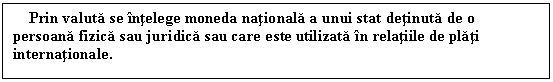 Prin valută se înțelege moneda națională a unui stat deținută de o persoană fizică sau juridică sau care este utilizată în relațiile de plăți internaționale.